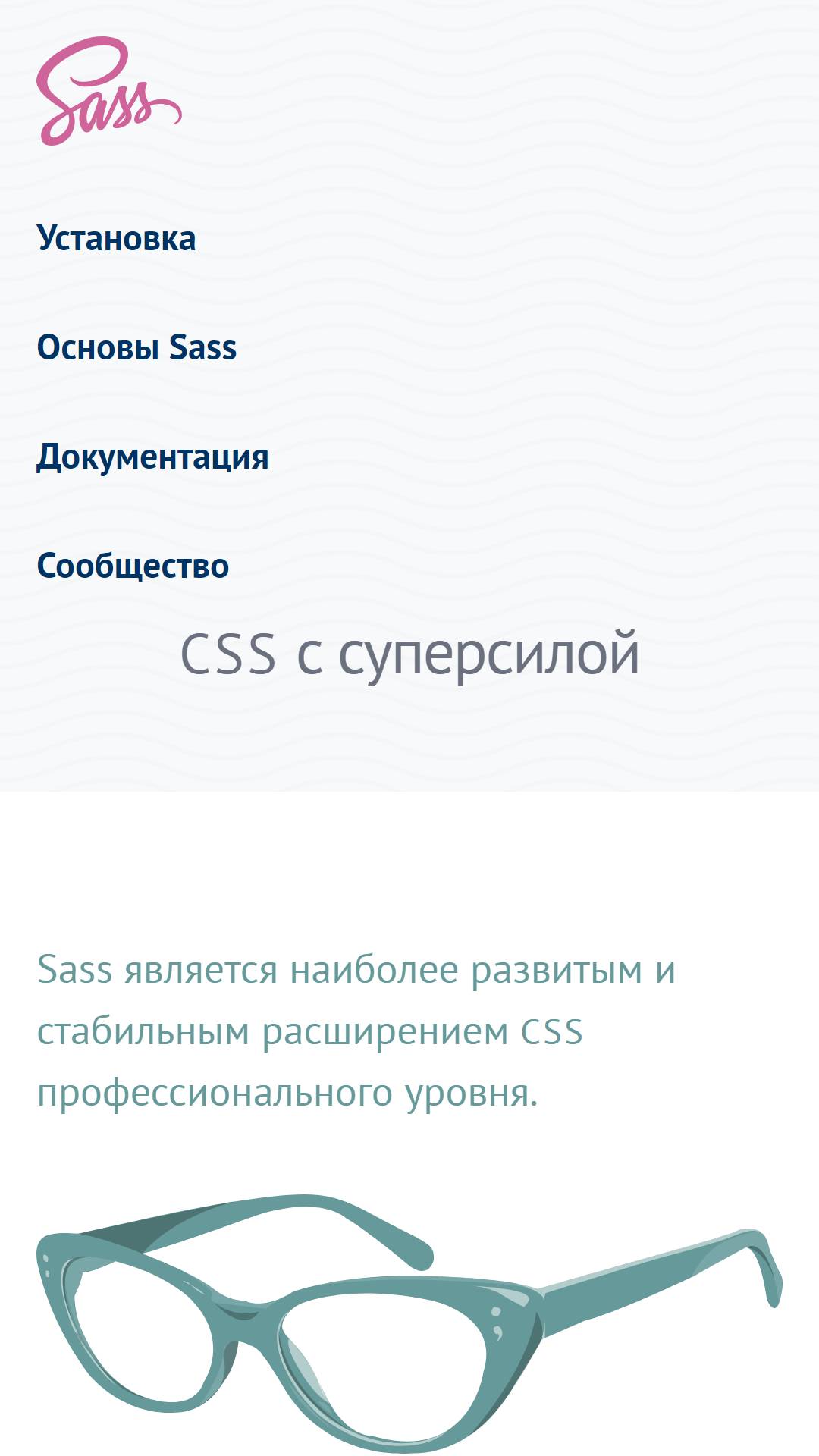 Sass

Установка

Основы Sass

Документация

Сообщество

CSS с суперсилой

Sass является наиболее развитым и стабильным расширением CSS профессионального уровня.